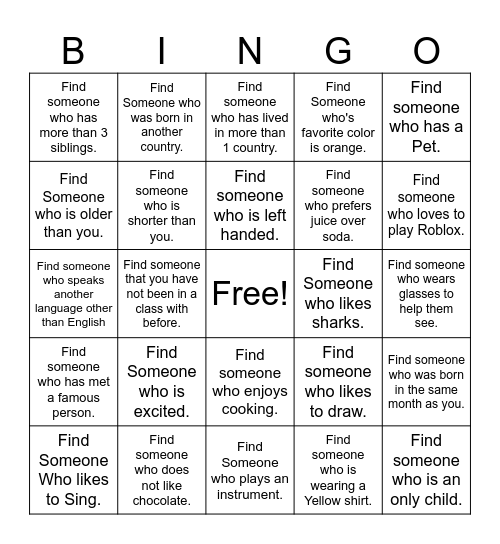 | B | I | N | G | O |
|---|---|---|---|---|
| Find someone who has more than 3 siblings. | Find Someone who was born in another country. | Find someone who has lived in more than 1 country. | Find Someone who's favorite color is orange. | Find someone who has a Pet. |
| Find Someone who is older than you. | Find someone who is shorter than you. | Find someone who is left handed. | Find someone who prefers juice over soda. | Find someone who loves to play Roblox. |
| Find someone who speaks another language other than English | Find someone that you have not been in a class with before. | Free! | Find Someone who likes sharks. | Find someone who wears glasses to help them see. |
| Find someone who has met a famous person. | Find Someone who is excited. | Find someone who enjoys cooking. | Find someone who likes to draw. | Find someone who was born in the same month as you. |
| Find Someone Who likes to Sing. | Find someone who does not like chocolate. | Find Someone who plays an instrument. | Find someone who is wearing a Yellow shirt. | Find someone who is an only child. |